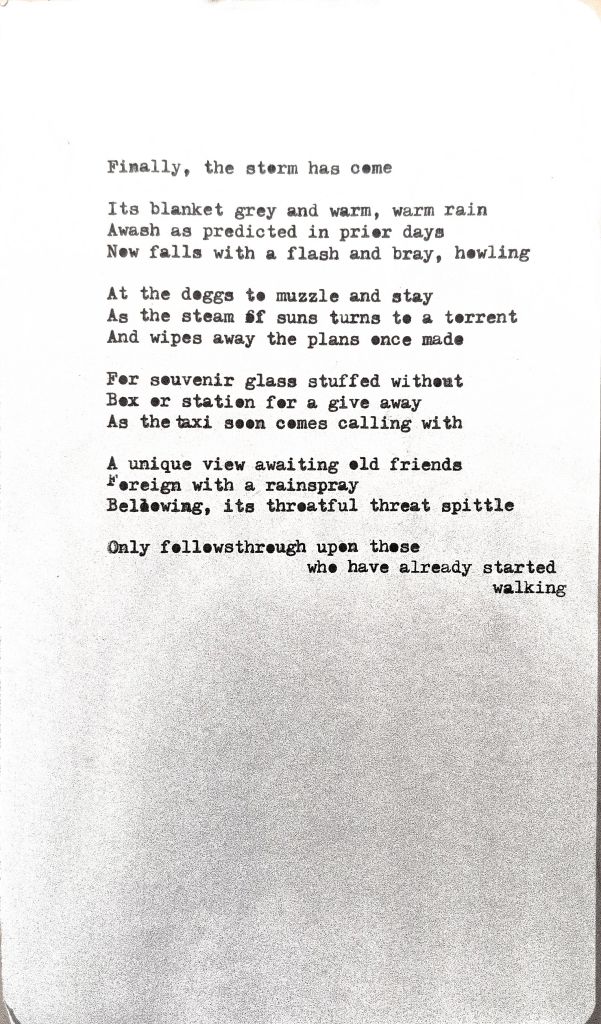 Finally, the storm has come

Its blanket grey and warm, warm rain
Awash as predicted in prior days
Now falls with a flash and bray, howling

At the doggs to muzzle and stay
As the steam of suns turns to a torrent
And wipes away the plans once made

For souvenir glass stuffed without
Box or station for a give away
As the taxi soon comes calling with

A unique view awaiting old friends
Foreign with a rainspray
Bellowing, its throatful threat spittle

Only followsthrough upon those
who have already started
walking